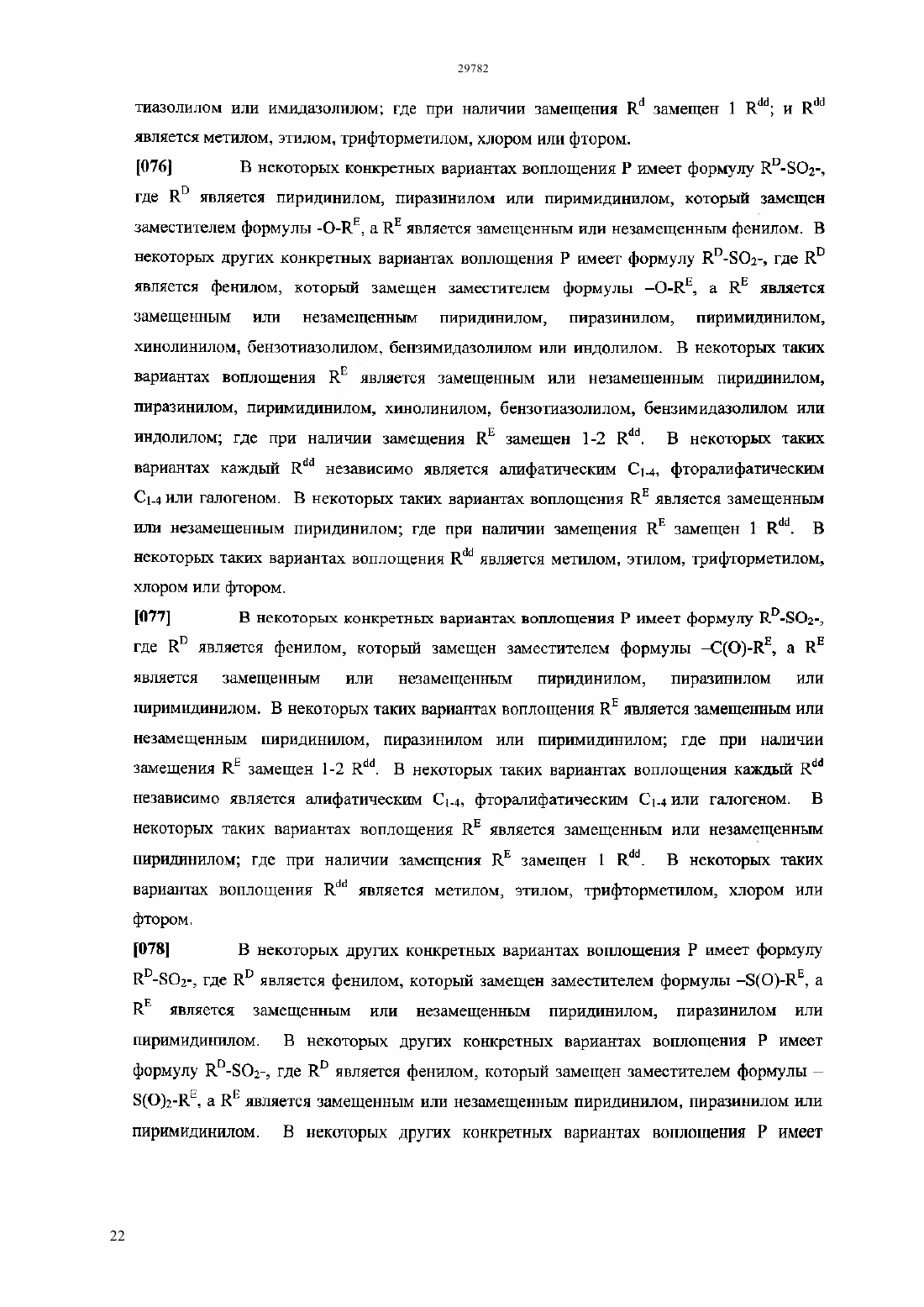 29782

тиазолилом или имидазолилом; где при наличии замещения $R^d$ замещен 1 $R^{dd}$; и $R^{dd}$ является метилом, этилом, трифторметилом, хлором или фтором.

[076] В некоторых конкретных вариантах воплощения P имеет формулу $R^D$-$SO_2$-, где $R^D$ является пиридинилом, пиразинилом или пиримидинилом, который замещен заместителем формулы -O-$R^E$, а $R^E$ является замещенным или незамещенным фенилом. В некоторых других конкретных вариантах воплощения P имеет формулу $R^D$-$SO_2$-, где $R^D$ является фенилом, который замещен заместителем формулы –O-$R^E$, а $R^E$ является замещенным или незамещенным пиридинилом, пиразинилом, пиримидинилом, хинолинилом, бензотиазолилом, бензимидазолилом или индолилом. В некоторых таких вариантах воплощения $R^E$ является замещенным или незамещенным пиридинилом, пиразинилом, пиримидинилом, хинолинилом, бензотиазолилом, бензимидазолилом или индолилом; где при наличии замещения $R^E$ замещен 1-2 $R^{dd}$. В некоторых таких вариантах каждый $R^{dd}$ независимо является алифатическим $C_{1-4}$, фторалифатическим $C_{1-4}$ или галогеном. В некоторых таких вариантах воплощения $R^E$ является замещенным или незамещенным пиридинилом; где при наличии замещения $R^E$ замещен 1 $R^{dd}$. В некоторых таких вариантах воплощения $R^{dd}$ является метилом, этилом, трифторметилом, хлором или фтором.

[077] В некоторых конкретных вариантах воплощения P имеет формулу $R^D$-$SO_2$-, где $R^D$ является фенилом, который замещен заместителем формулы –C(O)-$R^E$, а $R^E$ является замещенным или незамещенным пиридинилом, пиразинилом или пиримидинилом. В некоторых таких вариантах воплощения $R^E$ является замещенным или незамещенным пиридинилом, пиразинилом или пиримидинилом; где при наличии замещения $R^E$ замещен 1-2 $R^{dd}$. В некоторых таких вариантах воплощения каждый $R^{dd}$ независимо является алифатическим $C_{1-4}$, фторалифатическим $C_{1-4}$ или галогеном. В некоторых таких вариантах воплощения $R^E$ является замещенным или незамещенным пиридинилом; где при наличии замещения $R^E$ замещен 1 $R^{dd}$. В некоторых таких вариантах воплощения $R^{dd}$ является метилом, этилом, трифторметилом, хлором или фтором.

[078] В некоторых других конкретных вариантах воплощения P имеет формулу $R^D$-$SO_2$-, где $R^D$ является фенилом, который замещен заместителем формулы –S(O)-$R^E$, а $R^E$ является замещенным или незамещенным пиридинилом, пиразинилом или пиримидинилом. В некоторых других конкретных вариантах воплощения P имеет формулу $R^D$-$SO_2$-, где $R^D$ является фенилом, который замещен заместителем формулы –$S(O)_2$-$R^E$, а $R^E$ является замещенным или незамещенным пиридинилом, пиразинилом или пиримидинилом. В некоторых других конкретных вариантах воплощения P имеет

22